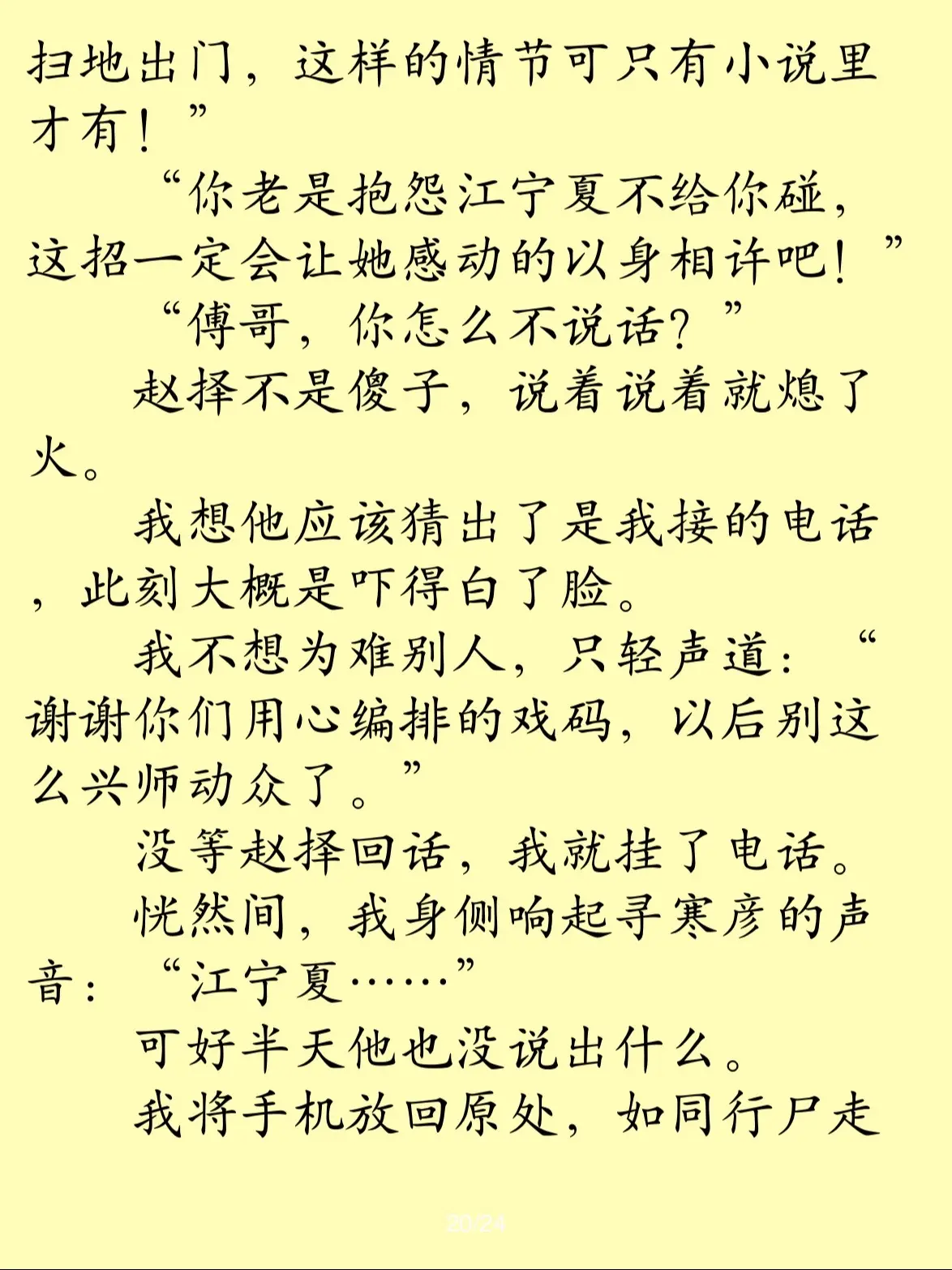 扫地出门，这样的情节可只有小说里才有！”

“你老是抱怨江宁夏不给你碰，这招一定会让她感动的以身相许吧！”

“傅哥，你怎么不说话？”

赵择不是傻子，说着说着就熄了火。

我想他应该猜出了是我接的电话，此刻大概是吓得白了脸。

我不想为难别人，只轻声道：“谢谢你们用心编排的戏码，以后别这么兴师动众了。”

没等赵择回话，我就挂了电话。

恍然间，我身侧响起寻寒彦的声音：“江宁夏……”

可好半天他也没说出什么。

我将手机放回原处，如同行尸走

20/24